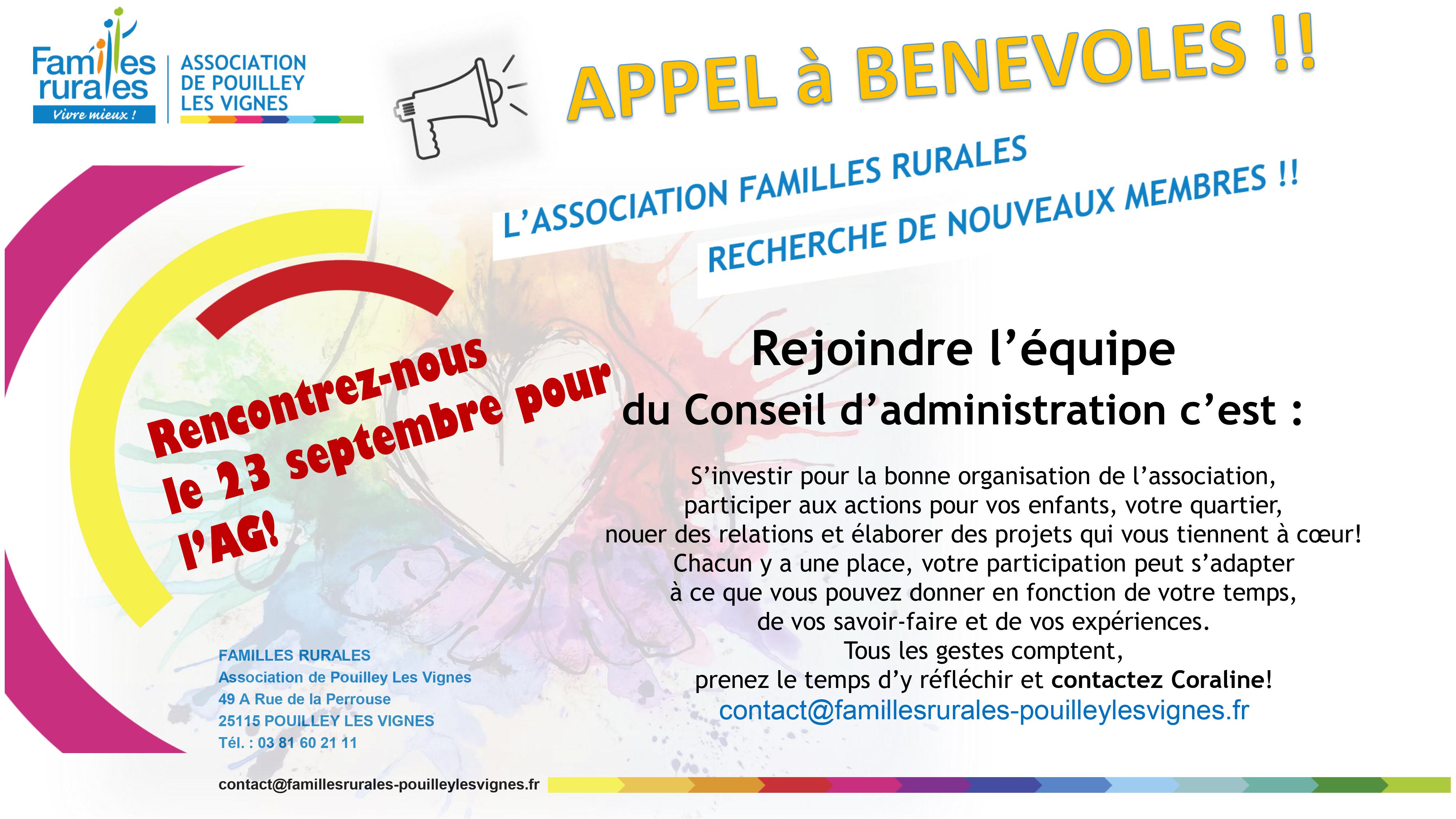 Familles rurales
Vivre mieux !

ASSOCIATION DE POUILLEY LES VIGNES

APPEL à BENEVOLES !!

L'ASSOCIATION FAMILLES RURALES

RECHERCHE DE NOUVEAUX MEMBRES !!

Rencontrez-nous le 23 septembre pour l'AG!

Rejoindre l'équipe
du Conseil d'administration c'est :

S'investir pour la bonne organisation de l'association,
participer aux actions pour vos enfants, votre quartier,
nouer des relations et élaborer des projets qui vous tiennent à cœur!
Chacun y a une place, votre participation peut s'adapter
à ce que vous pouvez donner en fonction de votre temps,
de vos savoir-faire et de vos expériences.
Tous les gestes comptent,
prenez le temps d'y réfléchir et contactez Coraline!
contact@famillesrurales-pouilleylesvignes.fr

FAMILLES RURALES
Association de Pouilley Les Vignes
49 A Rue de la Perrouse
25115 POUILLEY LES VIGNES
Tél. : 03 81 60 21 11

contact@famillesrurales-pouilleylesvignes.fr